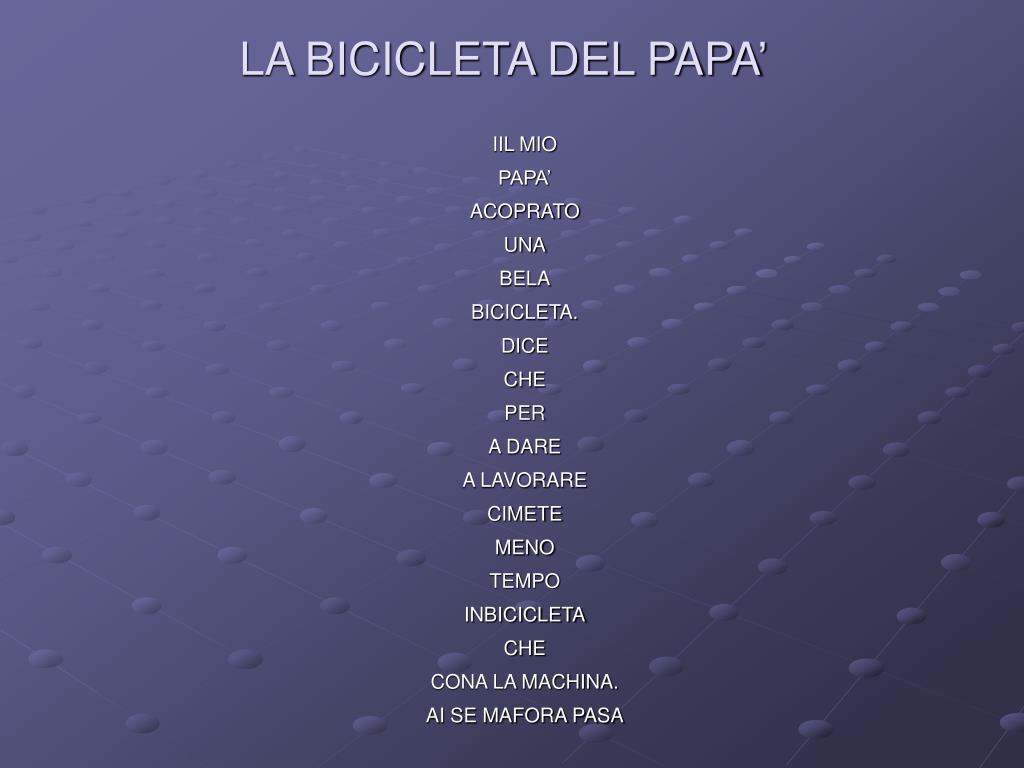 LA BICICLETA DEL PAPA’

IIL MIO
PAPA’
ACOPRATO
UNA
BELA
BICICLETA.
DICE
CHE
PER
A DARE
A LAVORARE
CIMETE
MENO
TEMPO
INBICICLETA
CHE
CONA LA MACHINA.
AI SE MAFORA PASA